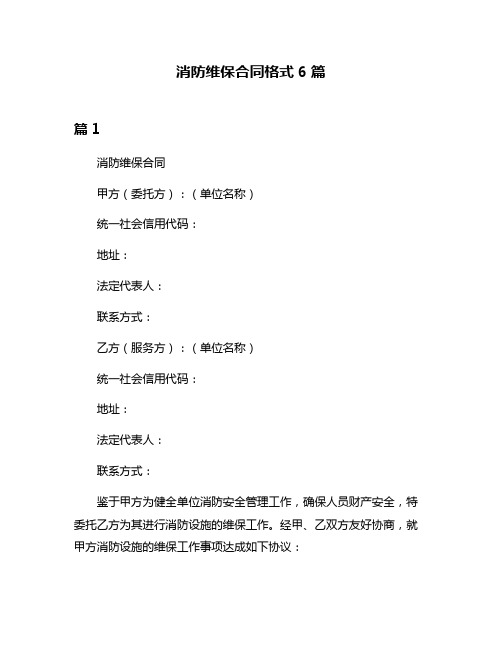 消防维保合同格式 6 篇

篇 1

消防维保合同

甲方（委托方）：（单位名称）

统一社会信用代码：

地址：

法定代表人：

联系方式：

乙方（服务方）：（单位名称）

统一社会信用代码：

地址：

法定代表人：

联系方式：

鉴于甲方为健全单位消防安全管理工作，确保人员财产安全，特委托乙方为其进行消防设施的维保工作。经甲、乙双方友好协商，就甲方消防设施的维保工作事项达成如下协议：